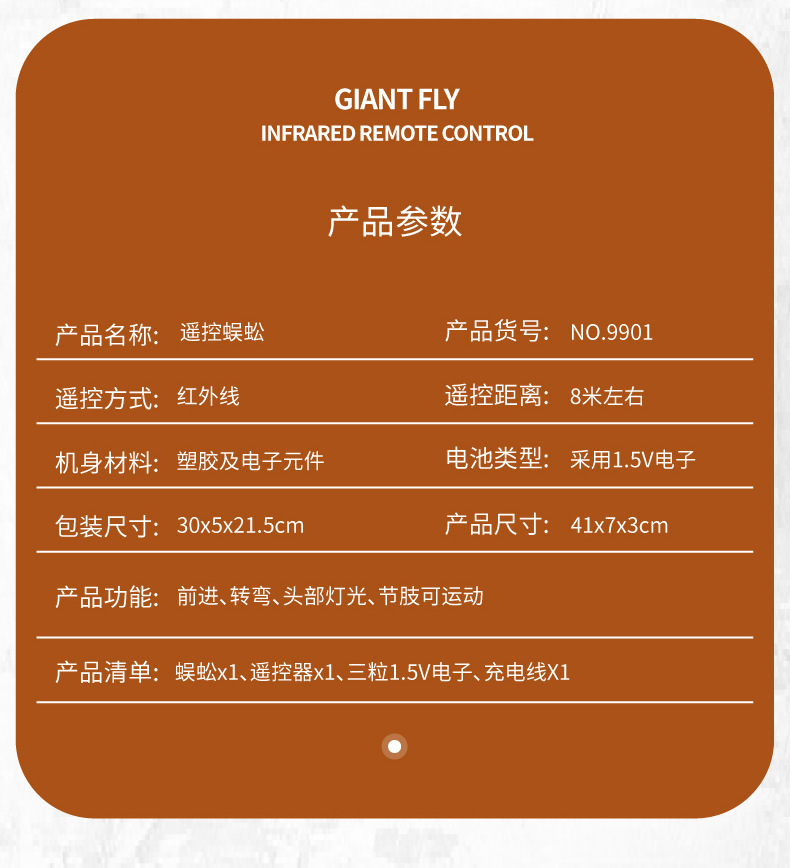 GIANT FLY
INFRARED REMOTE CONTROL

产品参数

产品名称: 遥控蜈蚣
产品货号: NO.9901

遥控方式: 红外线
遥控距离: 8米左右

机身材料: 塑胶及电子元件
电池类型: 采用1.5V电子

包装尺寸: 30x5x21.5cm
产品尺寸: 41x7x3cm

产品功能: 前进、转弯、头部灯光、节肢可运动

产品清单: 蜈蚣x1、遥控器x1、三粒1.5V电子、充电线X1